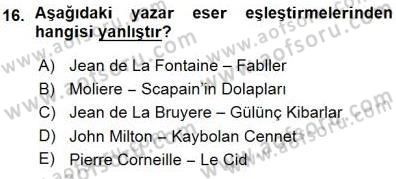 16. Aşağıdaki yazar eser eşleştirmelerinden hangisi yanlıştır?

A) Jean de La Fontaine – Fabller
B) Moliere – Scapain'in Dolapları
C) Jean de La Bruyere – Gülünç Kibarlar
D) John Milton – Kaybolan Cennet
E) Pierre Corneille – Le Cid

www.aofsoru.com